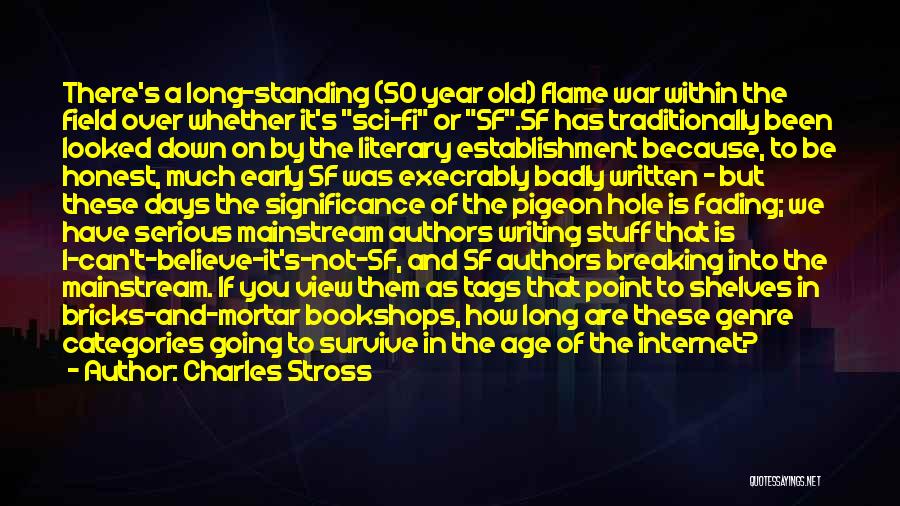 There's a long-standing (50 year old) flame war within the field over whether it's "sci-fi" or "SF".SF has traditionally been looked down on by the literary establishment because, to be honest, much early SF was execrably badly written - but these days the significance of the pigeon hole is fading; we have serious mainstream authors writing stuff that is I-can't-believe-it's-not-SF, and SF authors breaking into the mainstream. If you view them as tags that point to shelves in bricks-and-mortar bookshops, how long are these genre categories going to survive in the age of the internet?
- Author: Charles Stross

QUOTESSAYINGS.NET